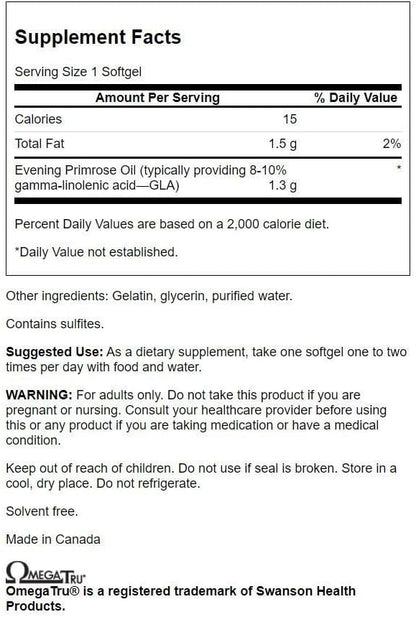 Supplement Facts

Serving Size 1 Softgel

| Amount Per Serving | | % Daily Value |
|---|---|---|
| Calories | 15 | |
| Total Fat | 1.5 g | 2% |
| Evening Primrose Oil (typically providing 8-10% gamma-linolenic acid—GLA) | 1.3 g | * |

Percent Daily Values are based on a 2,000 calorie diet.

*Daily Value not established.

Other ingredients: Gelatin, glycerin, purified water.

Contains sulfites.

Suggested Use: As a dietary supplement, take one softgel one to two times per day with food and water.

WARNING: For adults only. Do not take this product if you are pregnant or nursing. Consult your healthcare provider before using this or any product if you are taking medication or have a medical condition.

Keep out of reach of children. Do not use if seal is broken. Store in a cool, dry place. Do not refrigerate.

Solvent free.

Made in Canada

ΩMEGATRU®
OmegaTru® is a registered trademark of Swanson Health Products.